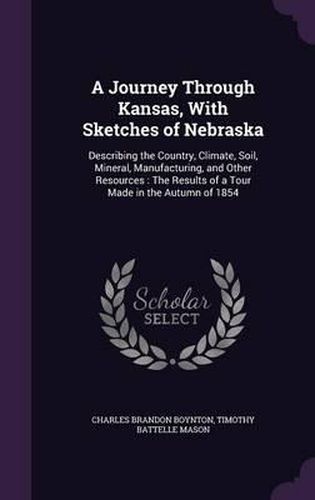 A Journey Through Kansas, With Sketches of Nebraska

Describing the Country, Climate, Soil, Mineral, Manufacturing, and Other Resources : The Results of a Tour Made in the Autumn of 1854

Scholar SELECT

CHARLES BRANDON BOYNTON, TIMOTHY BATTELLE MASON